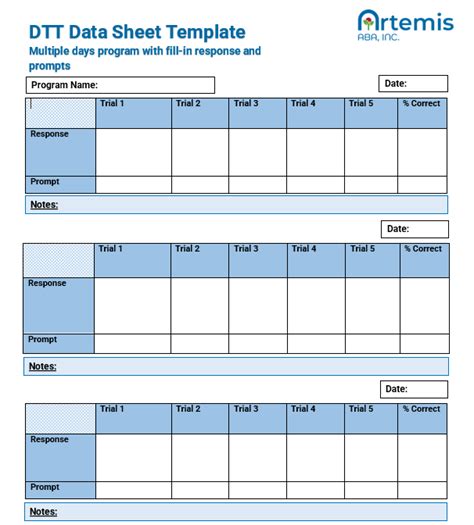 DTT Data Sheet Template
Multiple days program with fill-in response and prompts

Artemis
ABA, INC.

Program Name:

Date:

| | Trial 1 | Trial 2 | Trial 3 | Trial 4 | Trial 5 | % Correct |
|---|---|---|---|---|---|---|
| Response | | | | | | |
| Prompt | | | | | | |

Notes:

Date:

| | Trial 1 | Trial 2 | Trial 3 | Trial 4 | Trial 5 | % Correct |
|---|---|---|---|---|---|---|
| Response | | | | | | |
| Prompt | | | | | | |

Notes:

Date:

| | Trial 1 | Trial 2 | Trial 3 | Trial 4 | Trial 5 | % Correct |
|---|---|---|---|---|---|---|
| Response | | | | | | |
| Prompt | | | | | | |

Notes: